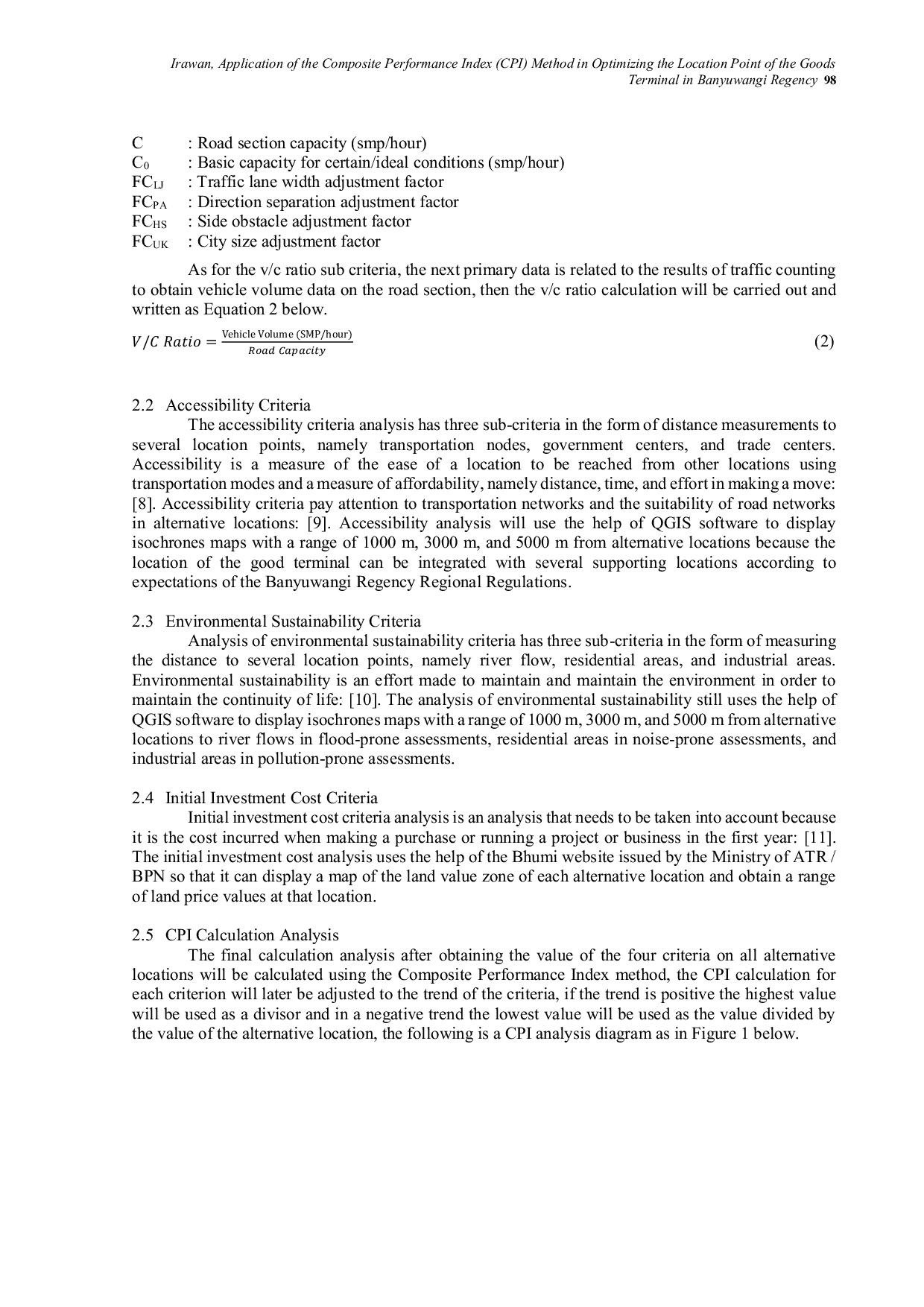 Irawan, Application of the Composite Performance Index (CPI) Method in Optimizing the Location Point of the Goods Terminal in Banyuwangi Regency 98

C : Road section capacity (smp/hour)
$C_0$ : Basic capacity for certain/ideal conditions (smp/hour)
$FC_{LJ}$ : Traffic lane width adjustment factor
$FC_{PA}$ : Direction separation adjustment factor
$FC_{HS}$ : Side obstacle adjustment factor
$FC_{UK}$ : City size adjustment factor

As for the v/c ratio sub criteria, the next primary data is related to the results of traffic counting to obtain vehicle volume data on the road section, then the v/c ratio calculation will be carried out and written as Equation 2 below.

$V/C\ Ratio = \frac{\text{Vehicle Volume (SMP/hour)}}{Road\ Capacity}$ (2)

2.2 Accessibility Criteria
The accessibility criteria analysis has three sub-criteria in the form of distance measurements to several location points, namely transportation nodes, government centers, and trade centers. Accessibility is a measure of the ease of a location to be reached from other locations using transportation modes and a measure of affordability, namely distance, time, and effort in making a move: [8]. Accessibility criteria pay attention to transportation networks and the suitability of road networks in alternative locations: [9]. Accessibility analysis will use the help of QGIS software to display isochrones maps with a range of 1000 m, 3000 m, and 5000 m from alternative locations because the location of the good terminal can be integrated with several supporting locations according to expectations of the Banyuwangi Regency Regional Regulations.

2.3 Environmental Sustainability Criteria
Analysis of environmental sustainability criteria has three sub-criteria in the form of measuring the distance to several location points, namely river flow, residential areas, and industrial areas. Environmental sustainability is an effort made to maintain and maintain the environment in order to maintain the continuity of life: [10]. The analysis of environmental sustainability still uses the help of QGIS software to display isochrones maps with a range of 1000 m, 3000 m, and 5000 m from alternative locations to river flows in flood-prone assessments, residential areas in noise-prone assessments, and industrial areas in pollution-prone assessments.

2.4 Initial Investment Cost Criteria
Initial investment cost criteria analysis is an analysis that needs to be taken into account because it is the cost incurred when making a purchase or running a project or business in the first year: [11]. The initial investment cost analysis uses the help of the Bhumi website issued by the Ministry of ATR / BPN so that it can display a map of the land value zone of each alternative location and obtain a range of land price values at that location.

2.5 CPI Calculation Analysis
The final calculation analysis after obtaining the value of the four criteria on all alternative locations will be calculated using the Composite Performance Index method, the CPI calculation for each criterion will later be adjusted to the trend of the criteria, if the trend is positive the highest value will be used as a divisor and in a negative trend the lowest value will be used as the value divided by the value of the alternative location, the following is a CPI analysis diagram as in Figure 1 below.